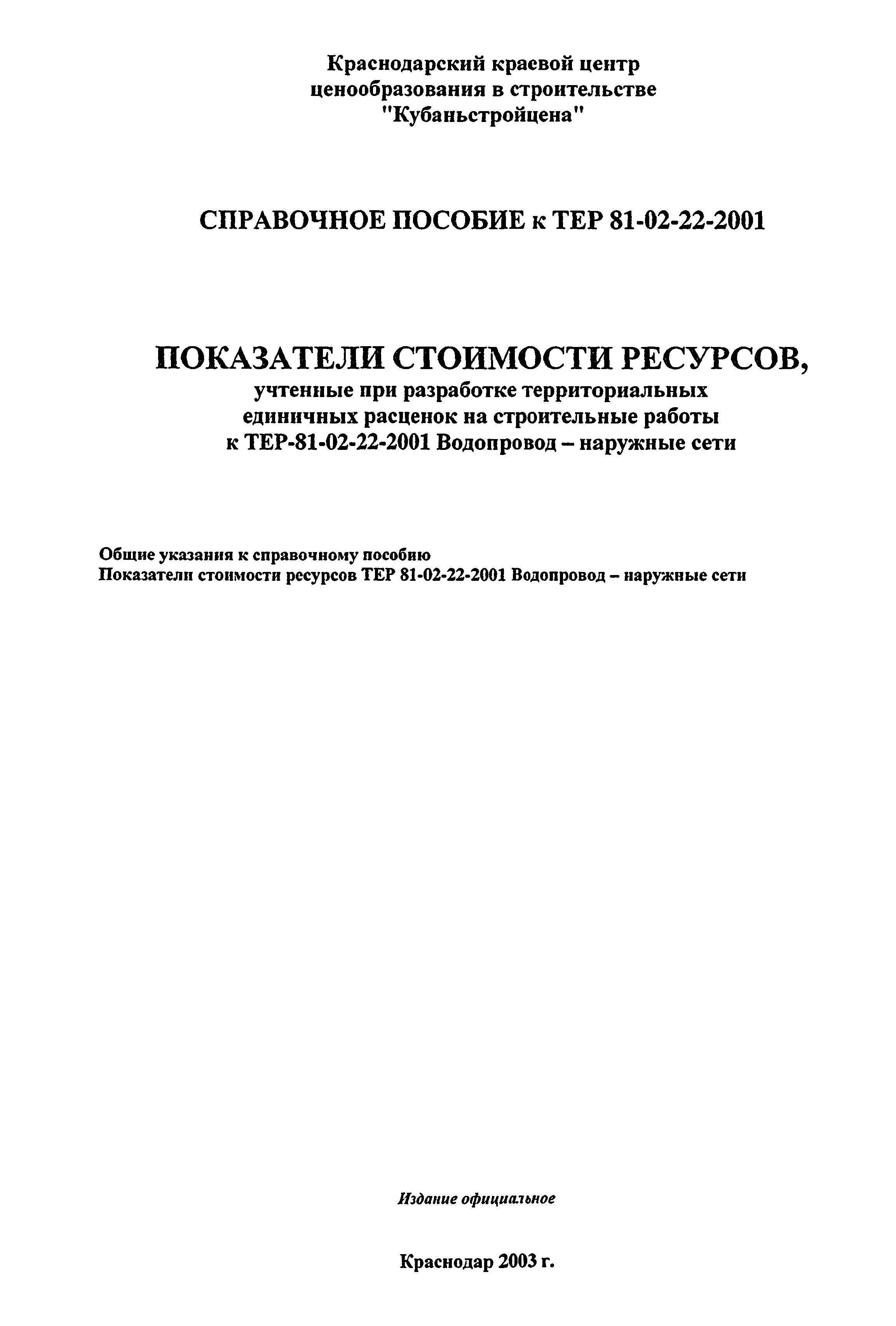 Краснодарский краевой центр
ценообразования в строительстве
"Кубаньстройцена"

СПРАВОЧНОЕ ПОСОБИЕ к ТЕР 81-02-22-2001

ПОКАЗАТЕЛИ СТОИМОСТИ РЕСУРСОВ,
учтенные при разработке территориальных единичных расценок на строительные работы к ТЕР-81-02-22-2001 Водопровод – наружные сети

Общие указания к справочному пособию
Показатели стоимости ресурсов ТЕР 81-02-22-2001 Водопровод – наружные сети

Издание официальное

Краснодар 2003 г.